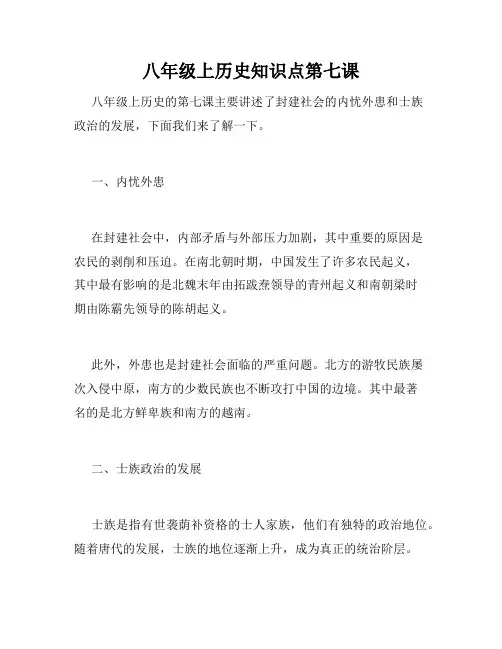 八年级上历史知识点第七课

八年级上历史的第七课主要讲述了封建社会的内忧外患和士族政治的发展，下面我们来了解一下。

一、内忧外患

在封建社会中，内部矛盾与外部压力加剧，其中重要的原因是农民的剥削和压迫。在南北朝时期，中国发生了许多农民起义，其中最有影响的是北魏末年由拓跋焘领导的青州起义和南朝梁时期由陈霸先领导的陈胡起义。

此外，外患也是封建社会面临的严重问题。北方的游牧民族屡次入侵中原，南方的少数民族也不断攻打中国的边境。其中最著名的是北方鲜卑族和南方的越南。

二、士族政治的发展

士族是指有世袭荫补资格的士人家族，他们有独特的政治地位。随着唐代的发展，士族的地位逐渐上升，成为真正的统治阶层。